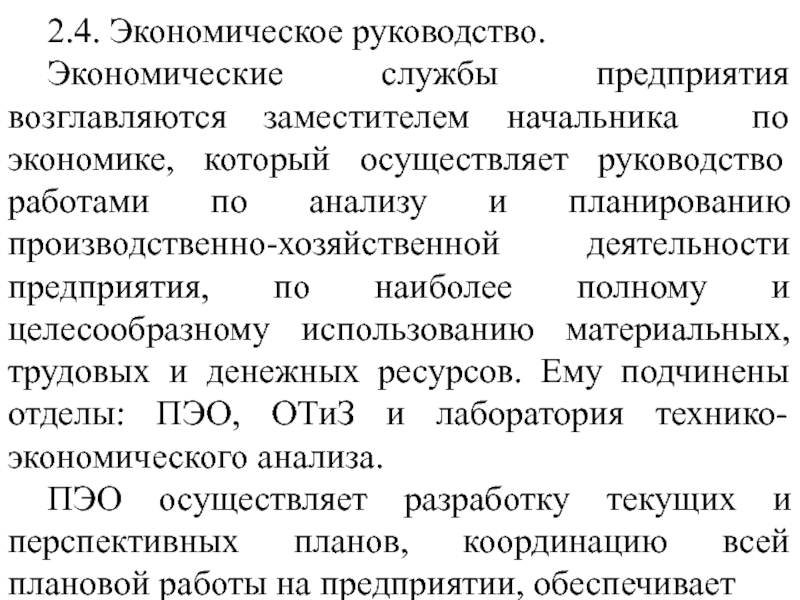 2.4. Экономическое руководство.

Экономические службы предприятия возглавляются заместителем начальника по экономике, который осуществляет руководство работами по анализу и планированию производственно-хозяйственной деятельности предприятия, по наиболее полному и целесообразному использованию материальных, трудовых и денежных ресурсов. Ему подчинены отделы: ПЭО, ОТиЗ и лаборатория технико-экономического анализа.

ПЭО осуществляет разработку текущих и перспективных планов, координацию всей плановой работы на предприятии, обеспечивает